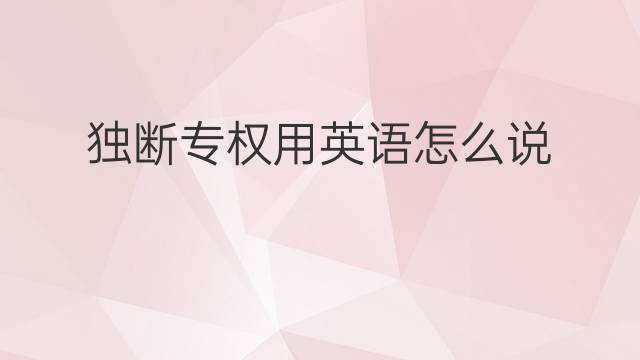 独断专权用英语怎么说